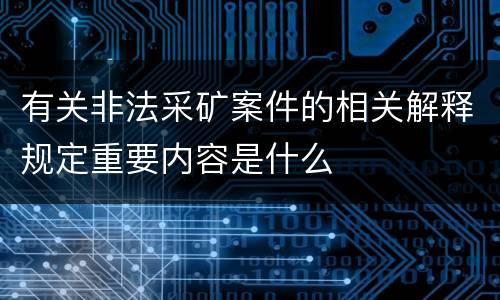 有关非法采矿案件的相关解释规定重要内容是什么